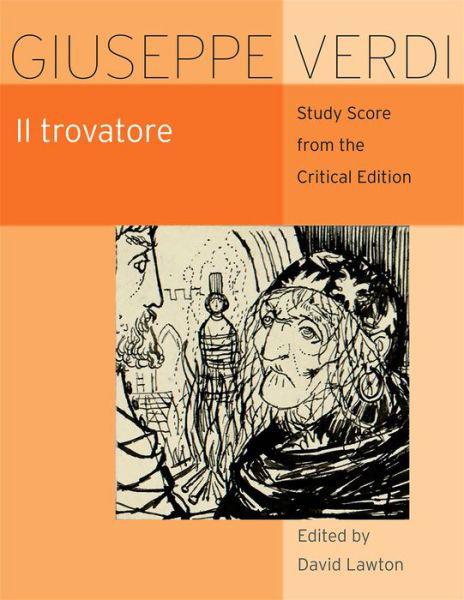 GIUSEPPE VERDI

Il trovatore

Study Score from the Critical Edition

Edited by David Lawton